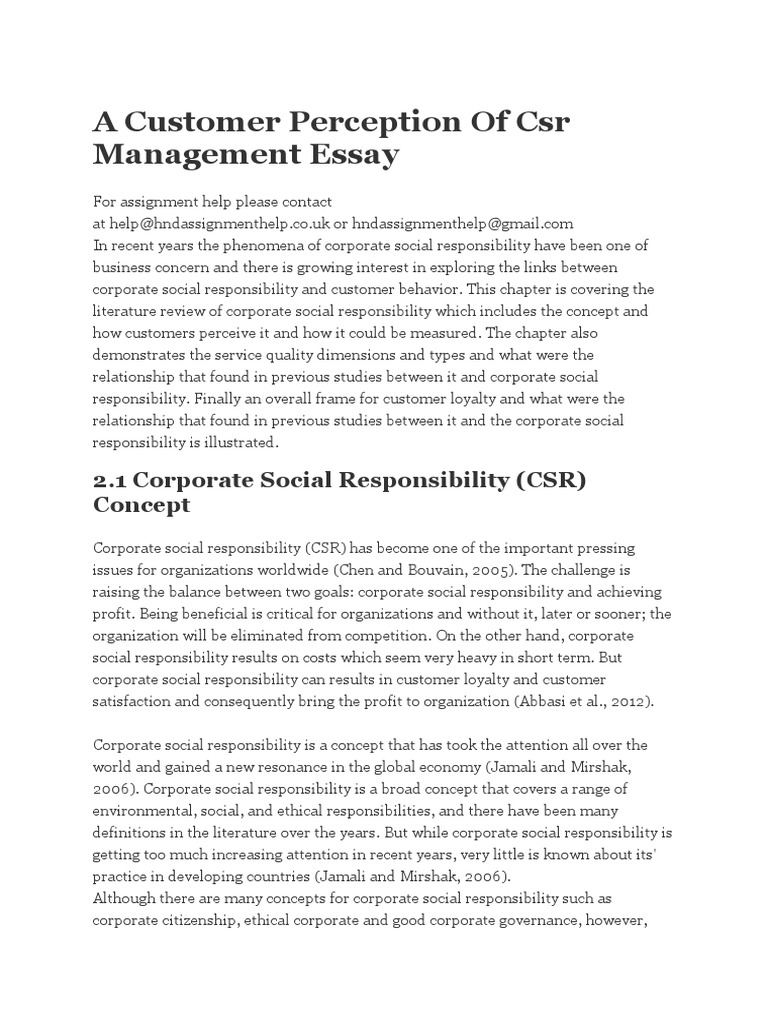 A Customer Perception Of Csr Management Essay

For assignment help please contact at help@hndassignmenthelp.co.uk or hndassignmenthelp@gmail.com
In recent years the phenomena of corporate social responsibility have been one of business concern and there is growing interest in exploring the links between corporate social responsibility and customer behavior. This chapter is covering the literature review of corporate social responsibility which includes the concept and how customers perceive it and how it could be measured. The chapter also demonstrates the service quality dimensions and types and what were the relationship that found in previous studies between it and corporate social responsibility. Finally an overall frame for customer loyalty and what were the relationship that found in previous studies between it and the corporate social responsibility is illustrated.

2.1 Corporate Social Responsibility (CSR) Concept

Corporate social responsibility (CSR) has become one of the important pressing issues for organizations worldwide (Chen and Bouvain, 2005). The challenge is raising the balance between two goals: corporate social responsibility and achieving profit. Being beneficial is critical for organizations and without it, later or sooner; the organization will be eliminated from competition. On the other hand, corporate social responsibility results on costs which seem very heavy in short term. But corporate social responsibility can results in customer loyalty and customer satisfaction and consequently bring the profit to organization (Abbasi et al., 2012).

Corporate social responsibility is a concept that has took the attention all over the world and gained a new resonance in the global economy (Jamali and Mirshak, 2006). Corporate social responsibility is a broad concept that covers a range of environmental, social, and ethical responsibilities, and there have been many definitions in the literature over the years. But while corporate social responsibility is getting too much increasing attention in recent years, very little is known about its' practice in developing countries (Jamali and Mirshak, 2006).
Although there are many concepts for corporate social responsibility such as corporate citizenship, ethical corporate and good corporate governance, however,